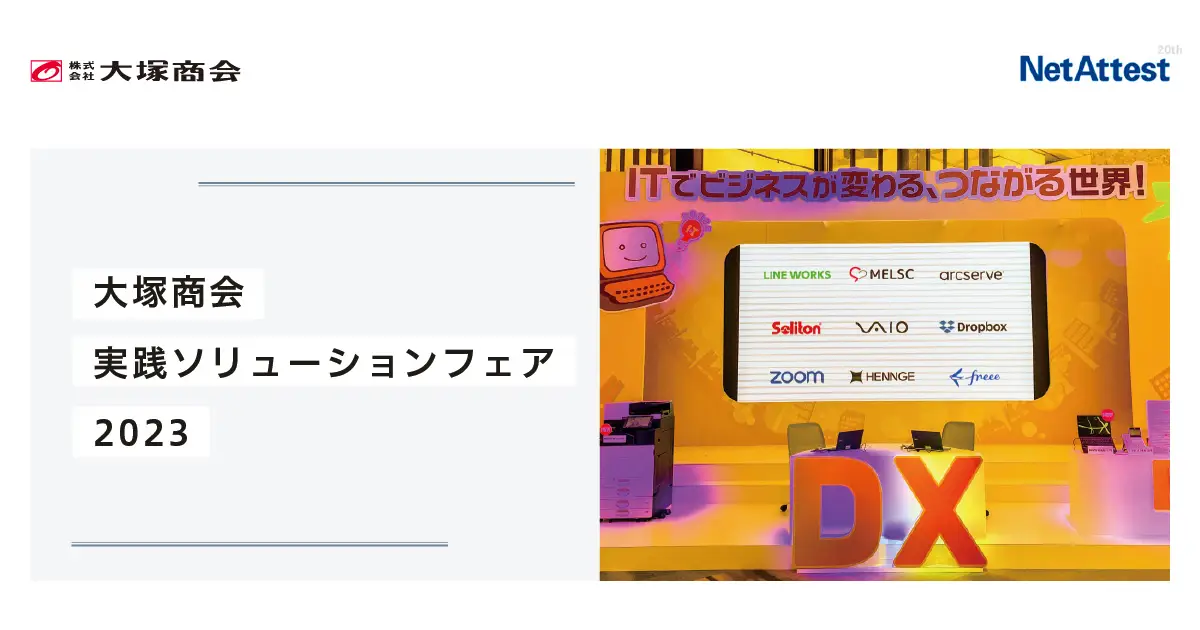 株式会社 大塚商会

NetAttest 20th

大塚商会

実践ソリューションフェア

2023

ITでビジネスが変わる、つながる世界!

LINE WORKS
MELSC
arcserve
Soliton
VAIO
Dropbox
zoom
HENNGE
freee

DX